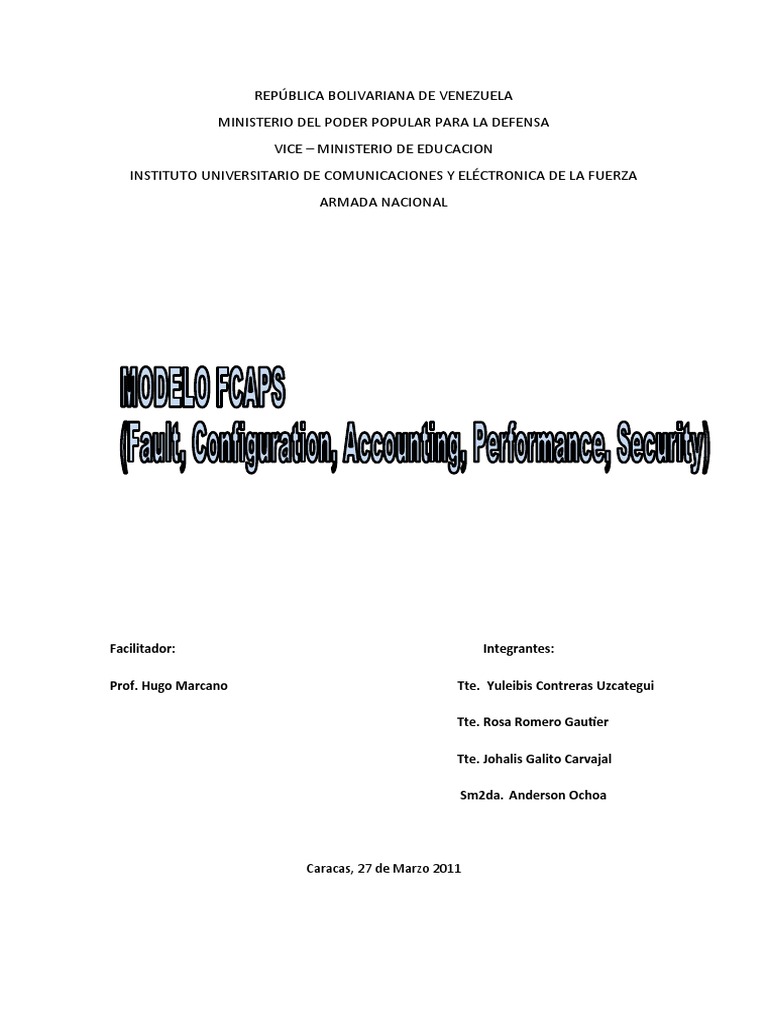 REPÚBLICA BOLIVARIANA DE VENEZUELA

MINISTERIO DEL PODER POPULAR PARA LA DEFENSA

VICE – MINISTERIO DE EDUCACION

INSTITUTO UNIVERSITARIO DE COMUNICACIONES Y ELÉCTRONICA DE LA FUERZA

ARMADA NACIONAL

MODELO FCAPS
(Fault, Configuration, Accounting, Performance, Security)

Facilitador:

Prof. Hugo Marcano

Integrantes:

Tte. Yuleibis Contreras Uzcategui

Tte. Rosa Romero Gautier

Tte. Johalis Galito Carvajal

Sm2da. Anderson Ochoa

Caracas, 27 de Marzo 2011